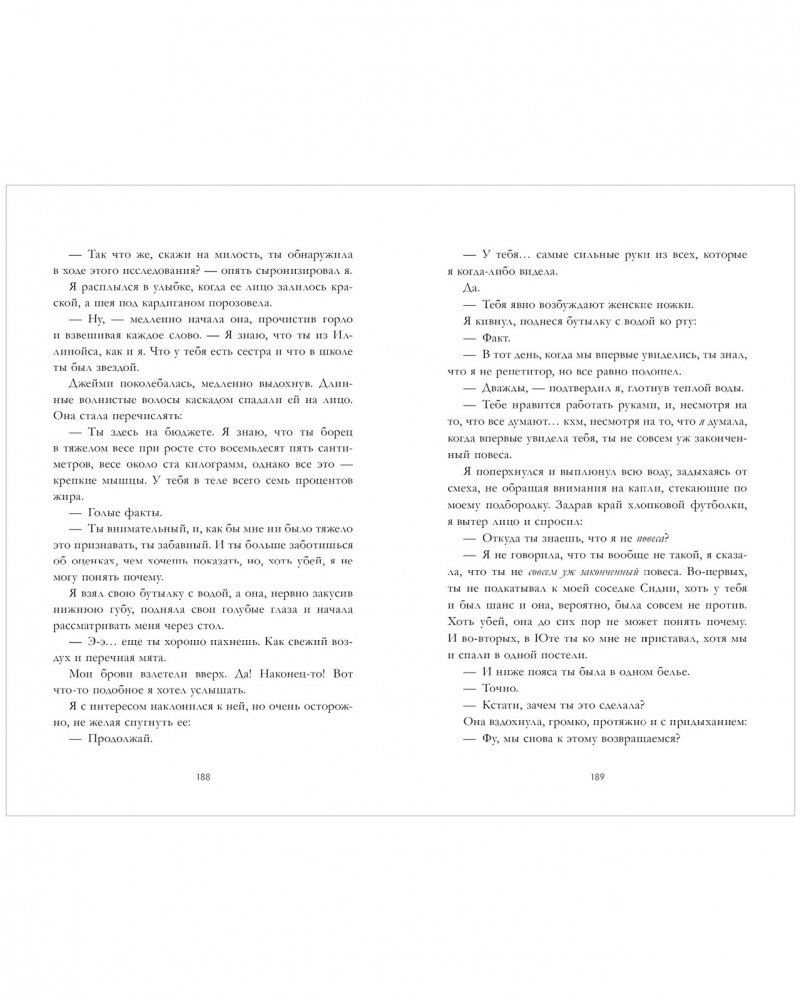 — Так что же, скажи на милость, ты обнаружила в ходе этого исследования? — опять сыронизировал я.

Я расплылся в улыбке, когда ее лицо залилось краской, а шея под кардиганом порозовела.

— Ну, — медленно начала она, прочистив горло и взвешивая каждое слово. — Я знаю, что ты из Иллинойса, как и я. Что у тебя есть сестра и что в школе ты был звездой.

Джейми поколебалась, медленно выдохнув. Длинные волнистые волосы каскадом спадали ей на лицо. Она стала перечислять:

— Ты здесь на бюджете. Я знаю, что ты борец в тяжелом весе при росте сто восемьдесят пять сантиметров, весе около ста килограмм, однако все это — крепкие мышцы. У тебя в теле всего семь процентов жира.

— Голые факты.

— Ты внимательный, и, как бы мне ни было тяжело это признавать, ты забавный. И ты больше заботишься об оценках, чем хочешь показать, но, хоть убей, я не могу понять почему.

Я взял свою бутылку с водой, а она, нервно закусив нижнюю губу, подняла свои голубые глаза и начала рассматривать меня через стол.

— Э-э... еще ты хорошо пахнешь. Как свежий воздух и перечная мята.

Мои брови взлетели вверх. Да! Наконец-то! Вот что-то подобное я хотел услышать.

Я с интересом наклонился к ней, но очень осторожно, не желая спугнуть ее:

— Продолжай.

188

— У тебя... самые сильные руки из всех, которые я когда-либо видела.

Да.

— Тебя явно возбуждают женские ножки.

Я кивнул, поднеся бутылку с водой ко рту:

— Факт.

— В тот день, когда мы впервые увиделись, ты знал, что я не репетитор, но все равно подошел.

— Дважды, — подтвердил я, глотнув теплой воды.

— Тебе нравится работать руками, и, несмотря на то, что все думают... кхм, несмотря на то, что я думала, когда впервые увидела тебя, ты не совсем уж законченный повеса.

Я поперхнулся и выплюнул всю воду, задыхаясь от смеха, не обращая внимания на капли, стекающие по моему подбородку. Задрав край хлопковой футболки, я вытер лицо и спросил:

— Откуда ты знаешь, что я не повеса?

— Я не говорила, что ты вообще не такой, я сказала, что ты не совсем уж законченный повеса. Во-первых, ты не подкатывал к моей соседке Сидни, хоть у тебя и был шанс и она, вероятно, была совсем не против. Хоть убей, она до сих пор не может понять почему. И во-вторых, в Юте ты ко мне не приставал, хотя мы и спали в одной постели.

— И ниже пояса ты была в одном белье.

— Точно.

— Кстати, зачем ты это сделала?

Она вздохнула, громко, протяжно и с придыханием:

— Фу, мы снова к этому возвращаемся?

189